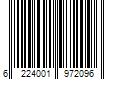 6 224001 972096